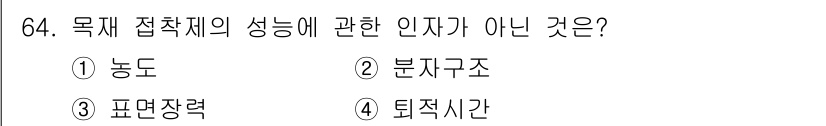 64. 목재 접착제의 성능에 관한 인자가 아닌 것은?

① 농도
② 분자구조
③ 표면장력
④ 퇴적시간